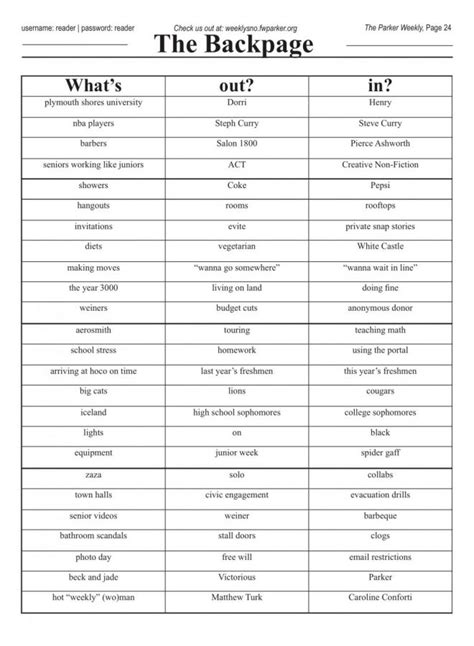 username: reader | password: reader

Check us out at: weeklysno.fwparker.org

The Parker Weekly, Page 24

The Backpage

| What's | out? | in? |
|---|---|---|
| plymouth shores university | Dorri | Henry |
| nba players | Steph Curry | Steve Curry |
| barbers | Salon 1800 | Pierce Ashworth |
| seniors working like juniors | ACT | Creative Non-Fiction |
| showers | Coke | Pepsi |
| hangouts | rooms | rooftops |
| invitations | evite | private snap stories |
| diets | vegetarian | White Castle |
| making moves | "wanna go somewhere" | "wanna wait in line" |
| the year 3000 | living on land | doing fine |
| weiners | budget cuts | anonymous donor |
| aerosmith | touring | teaching math |
| school stress | homework | using the portal |
| arriving at hoco on time | last year's freshmen | this year's freshmen |
| big cats | lions | cougars |
| iceland | high school sophomores | college sophomores |
| lights | on | black |
| equipment | junior week | spider gaff |
| zaza | solo | collabs |
| town halls | civic engagement | evacuation drills |
| senior videos | weiner | barbeque |
| bathroom scandals | stall doors | clogs |
| photo day | free will | email restrictions |
| beck and jade | Victorious | Parker |
| hot "weekly" (wo)man | Matthew Turk | Caroline Conforti |